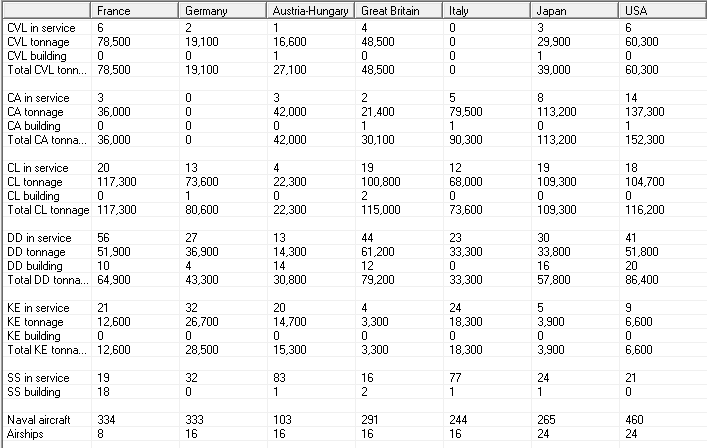 | | France | Germany | Austria-Hungary | Great Britain | Italy | Japan | USA |
|---|---|---|---|---|---|---|---|
| CVL in service | 6 | 2 | 1 | 4 | 0 | 3 | 6 |
| CVL tonnage | 78,500 | 19,100 | 16,600 | 48,500 | 0 | 29,900 | 60,300 |
| CVL building | 0 | 0 | 1 | 0 | 0 | 1 | 0 |
| Total CVL tonn... | 78,500 | 19,100 | 27,100 | 48,500 | 0 | 39,000 | 60,300 |
| | | | | | | | |
| CA in service | 3 | 0 | 3 | 2 | 5 | 8 | 14 |
| CA tonnage | 36,000 | 0 | 42,000 | 21,400 | 79,500 | 113,200 | 137,300 |
| CA building | 0 | 0 | 0 | 1 | 1 | 0 | 1 |
| Total CA tonna... | 36,000 | 0 | 42,000 | 30,100 | 90,300 | 113,200 | 152,300 |
| | | | | | | | |
| CL in service | 20 | 13 | 4 | 19 | 12 | 19 | 18 |
| CL tonnage | 117,300 | 73,600 | 22,300 | 100,800 | 68,000 | 109,300 | 104,700 |
| CL building | 0 | 1 | 0 | 2 | 0 | 0 | 0 |
| Total CL tonnage | 117,300 | 80,600 | 22,300 | 115,000 | 73,600 | 109,300 | 116,200 |
| | | | | | | | |
| DD in service | 56 | 27 | 13 | 44 | 23 | 30 | 41 |
| DD tonnage | 51,900 | 36,900 | 14,300 | 61,200 | 33,300 | 33,800 | 51,800 |
| DD building | 10 | 4 | 14 | 12 | 0 | 16 | 20 |
| Total DD tonna... | 64,900 | 43,300 | 30,800 | 79,200 | 33,300 | 57,800 | 86,400 |
| | | | | | | | |
| KE in service | 21 | 32 | 20 | 4 | 24 | 5 | 9 |
| KE tonnage | 12,600 | 26,700 | 14,700 | 3,300 | 18,300 | 3,900 | 6,600 |
| KE building | 0 | 0 | 0 | 0 | 0 | 0 | 0 |
| Total KE tonna... | 12,600 | 28,500 | 15,300 | 3,300 | 18,300 | 3,900 | 6,600 |
| | | | | | | | |
| SS in service | 19 | 32 | 83 | 16 | 77 | 24 | 21 |
| SS building | 18 | 0 | 1 | 2 | 1 | 1 | 0 |
| | | | | | | | |
| Naval aircraft | 334 | 333 | 103 | 291 | 244 | 265 | 460 |
| Airships | 8 | 16 | 16 | 16 | 16 | 24 | 24 |